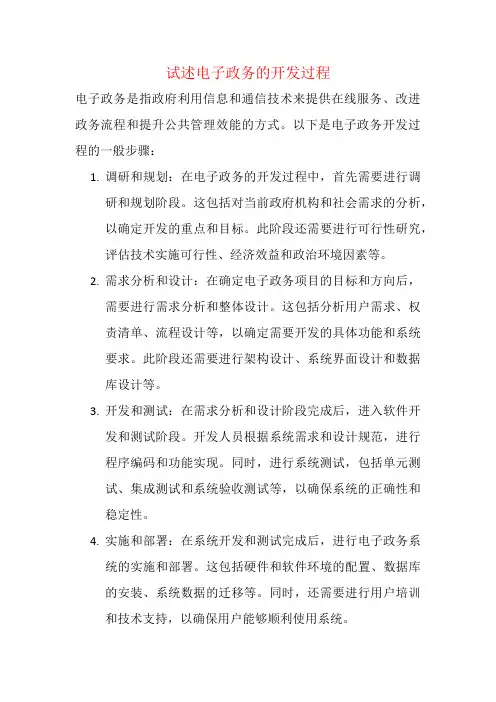 试述电子政务的开发过程

电子政务是指政府利用信息和通信技术来提供在线服务、改进政务流程和提升公共管理效能的方式。以下是电子政务开发过程的一般步骤：

1. 调研和规划：在电子政务的开发过程中，首先需要进行调研和规划阶段。这包括对当前政府机构和社会需求的分析，以确定开发的重点和目标。此阶段还需要进行可行性研究，评估技术实施可行性、经济效益和政治环境因素等。

2. 需求分析和设计：在确定电子政务项目的目标和方向后，需要进行需求分析和整体设计。这包括分析用户需求、权责清单、流程设计等，以确定需要开发的具体功能和系统要求。此阶段还需要进行架构设计、系统界面设计和数据库设计等。

3. 开发和测试：在需求分析和设计阶段完成后，进入软件开发和测试阶段。开发人员根据系统需求和设计规范，进行程序编码和功能实现。同时，进行系统测试，包括单元测试、集成测试和系统验收测试等，以确保系统的正确性和稳定性。

4. 实施和部署：在系统开发和测试完成后，进行电子政务系统的实施和部署。这包括硬件和软件环境的配置、数据库的安装、系统数据的迁移等。同时，还需要进行用户培训和技术支持，以确保用户能够顺利使用系统。